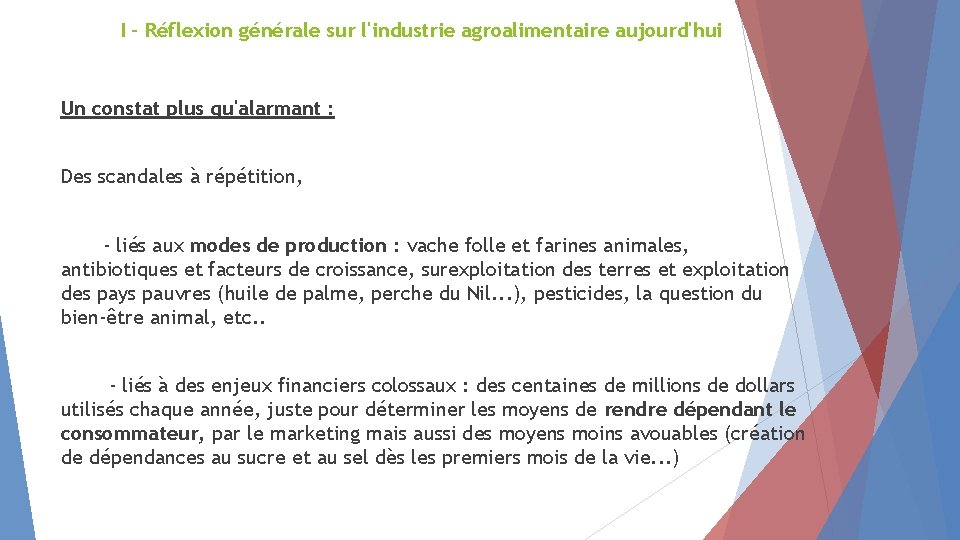 I - Réflexion générale sur l'industrie agroalimentaire aujourd'hui

Un constat plus qu'alarmant :

Des scandales à répétition,

- liés aux modes de production : vache folle et farines animales, antibiotiques et facteurs de croissance, surexploitation des terres et exploitation des pays pauvres (huile de palme, perche du Nil...), pesticides, la question du bien-être animal, etc..

- liés à des enjeux financiers colossaux : des centaines de millions de dollars utilisés chaque année, juste pour déterminer les moyens de rendre dépendant le consommateur, par le marketing mais aussi des moyens moins avouables (création de dépendances au sucre et au sel dès les premiers mois de la vie...)